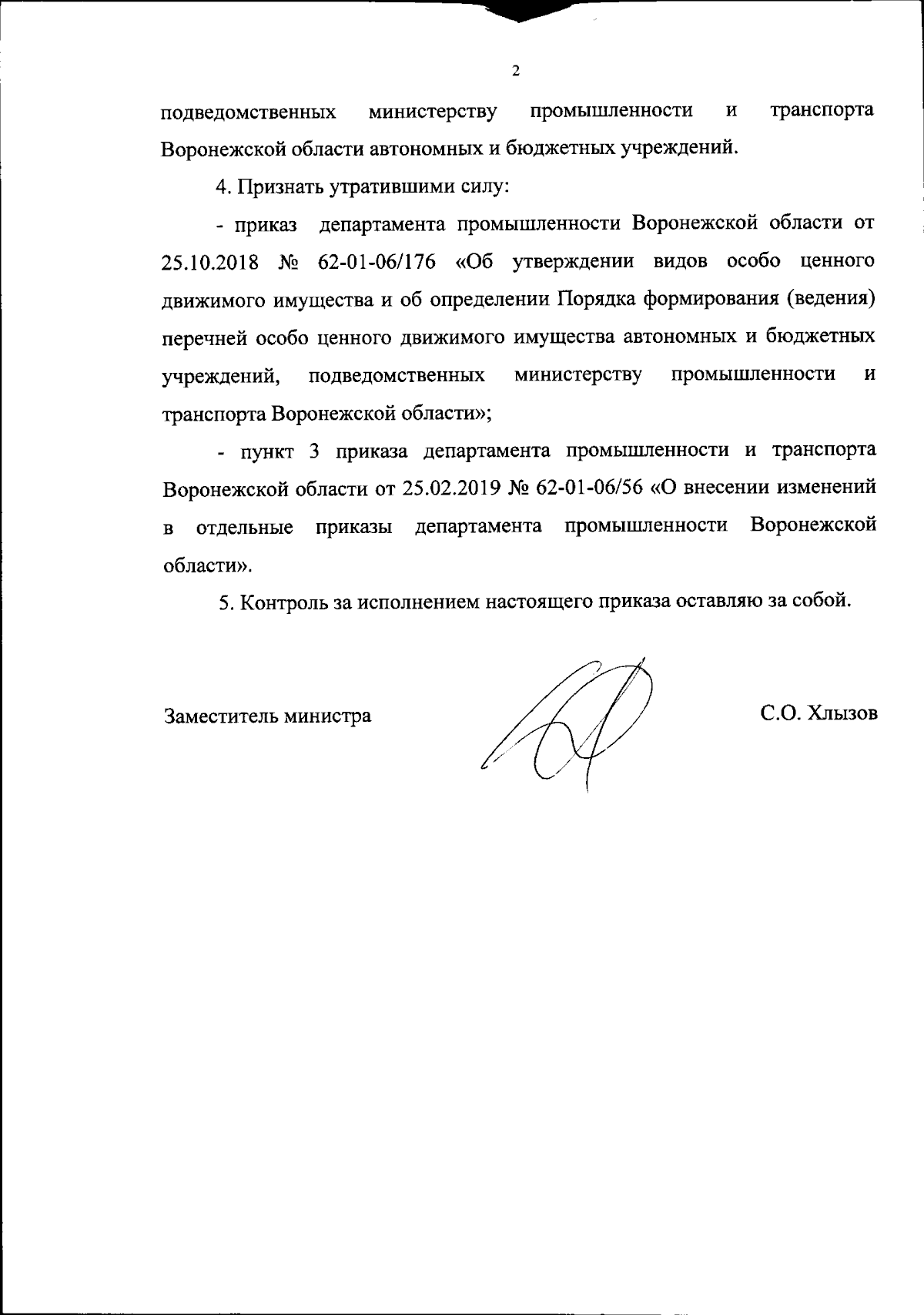 2

подведомственных министерству промышленности и транспорта Воронежской области автономных и бюджетных учреждений.

4. Признать утратившими силу:

- приказ департамента промышленности Воронежской области от 25.10.2018 № 62-01-06/176 «Об утверждении видов особо ценного движимого имущества и об определении Порядка формирования (ведения) перечней особо ценного движимого имущества автономных и бюджетных учреждений, подведомственных министерству промышленности и транспорта Воронежской области»;

- пункт 3 приказа департамента промышленности и транспорта Воронежской области от 25.02.2019 № 62-01-06/56 «О внесении изменений в отдельные приказы департамента промышленности Воронежской области».

5. Контроль за исполнением настоящего приказа оставляю за собой.

Заместитель министра

С.О. Хлызов